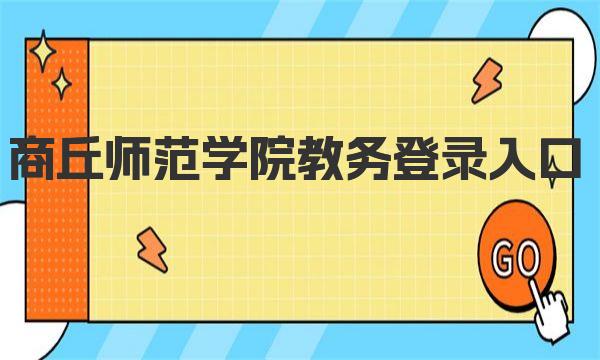 商丘师范学院教务登录入口

GO